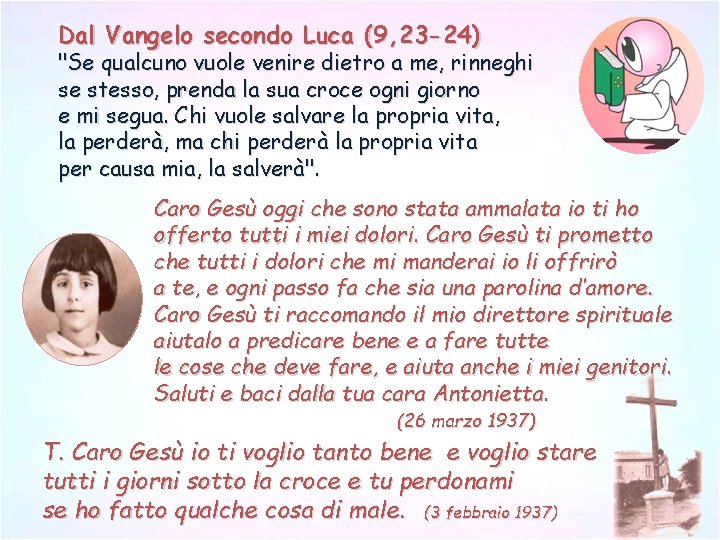 Dal Vangelo secondo Luca (9,23-24)
"Se qualcuno vuole venire dietro a me, rinneghi se stesso, prenda la sua croce ogni giorno e mi segua. Chi vuole salvare la propria vita, la perderà, ma chi perderà la propria vita per causa mia, la salverà".

Caro Gesù oggi che sono stata ammalata io ti ho offerto tutti i miei dolori. Caro Gesù ti prometto che tutti i dolori che mi manderai io li offrirò a te, e ogni passo fa che sia una parolina d'amore. Caro Gesù ti raccomando il mio direttore spirituale aiutalo a predicare bene e a fare tutte le cose che deve fare, e aiuta anche i miei genitori. Saluti e baci dalla tua cara Antonietta.
(26 marzo 1937)

T. Caro Gesù io ti voglio tanto bene e voglio stare tutti i giorni sotto la croce e tu perdonami se ho fatto qualche cosa di male. (3 febbraio 1937)